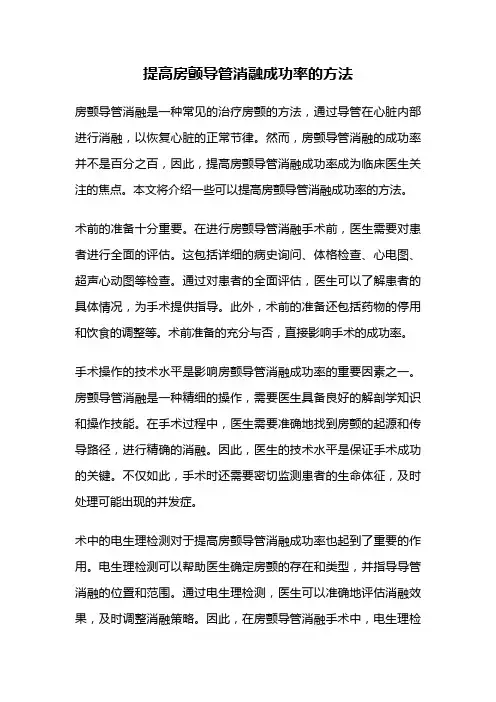 提高房颤导管消融成功率的方法

房颤导管消融是一种常见的治疗房颤的方法，通过导管在心脏内部进行消融，以恢复心脏的正常节律。然而，房颤导管消融的成功率并不是百分之百，因此，提高房颤导管消融成功率成为临床医生关注的焦点。本文将介绍一些可以提高房颤导管消融成功率的方法。

术前的准备十分重要。在进行房颤导管消融手术前，医生需要对患者进行全面的评估。这包括详细的病史询问、体格检查、心电图、超声心动图等检查。通过对患者的全面评估，医生可以了解患者的具体情况，为手术提供指导。此外，术前的准备还包括药物的停用和饮食的调整等。术前准备的充分与否，直接影响手术的成功率。

手术操作的技术水平是影响房颤导管消融成功率的重要因素之一。房颤导管消融是一种精细的操作，需要医生具备良好的解剖学知识和操作技能。在手术过程中，医生需要准确地找到房颤的起源和传导路径，进行精确的消融。因此，医生的技术水平是保证手术成功的关键。不仅如此，手术时还需要密切监测患者的生命体征，及时处理可能出现的并发症。

术中的电生理检测对于提高房颤导管消融成功率也起到了重要的作用。电生理检测可以帮助医生确定房颤的存在和类型，并指导导管消融的位置和范围。通过电生理检测，医生可以准确地评估消融效果，及时调整消融策略。因此，在房颤导管消融手术中，电生理检